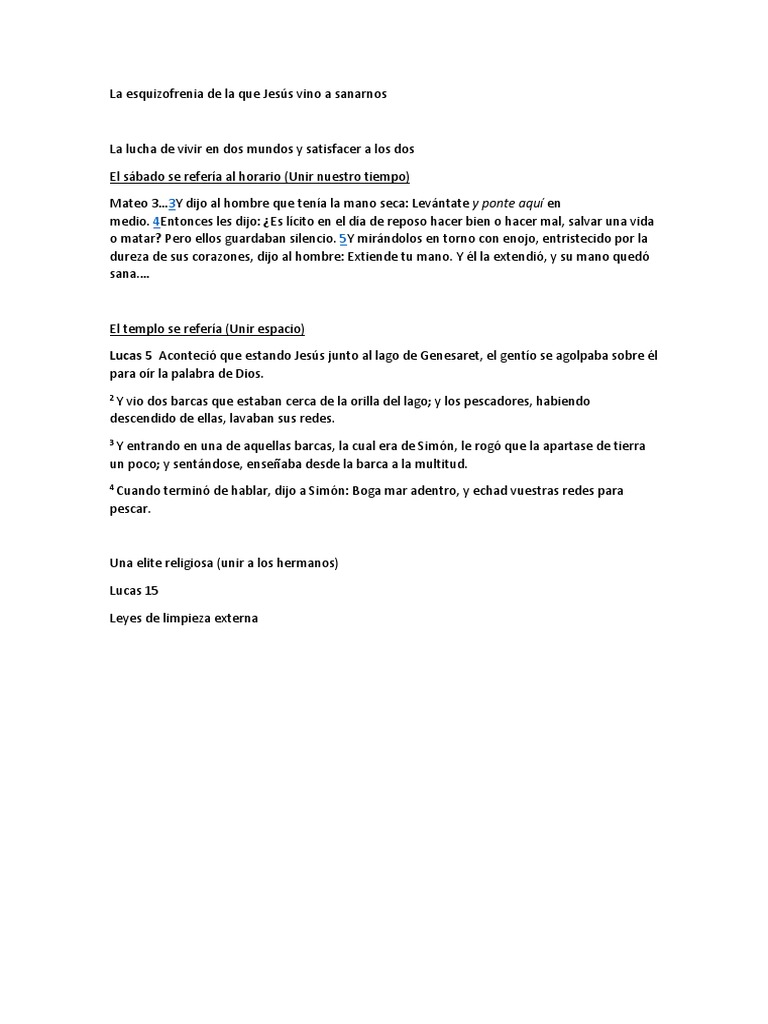 La esquizofrenia de la que Jesús vino a sanarnos

La lucha de vivir en dos mundos y satisfacer a los dos

El sábado se refería al horario (Unir nuestro tiempo)

Mateo 3...3Y dijo al hombre que tenía la mano seca: Levántate y ponte aquí en medio. 4Entonces les dijo: ¿Es lícito en el día de reposo hacer bien o hacer mal, salvar una vida o matar? Pero ellos guardaban silencio. 5Y mirándolos en torno con enojo, entristecido por la dureza de sus corazones, dijo al hombre: Extiende tu mano. Y él la extendió, y su mano quedó sana....

El templo se refería (Unir espacio)

Lucas 5 Aconteció que estando Jesús junto al lago de Genesaret, el gentío se agolpaba sobre él para oír la palabra de Dios.

$^2$ Y vio dos barcas que estaban cerca de la orilla del lago; y los pescadores, habiendo descendido de ellas, lavaban sus redes.

$^3$ Y entrando en una de aquellas barcas, la cual era de Simón, le rogó que la apartase de tierra un poco; y sentándose, enseñaba desde la barca a la multitud.

$^4$ Cuando terminó de hablar, dijo a Simón: Boga mar adentro, y echad vuestras redes para pescar.

Una elite religiosa (unir a los hermanos)

Lucas 15

Leyes de limpieza externa